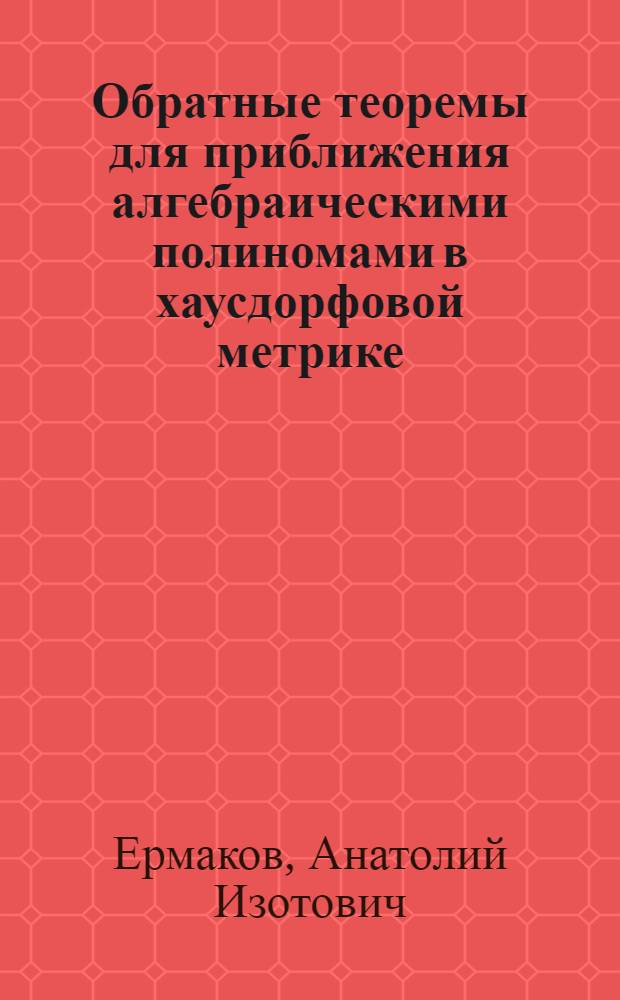 Обратные теоремы для приближения алгебраическими полиномами в хаусдорфовой метрике

Ермаков, Анатолий Изотович